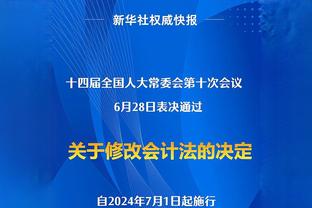 新华社权威快报

十四届全国人大常委会第十次会议

6月28日表决通过

关于修改会计法的决定

自2024年7月1日起施行